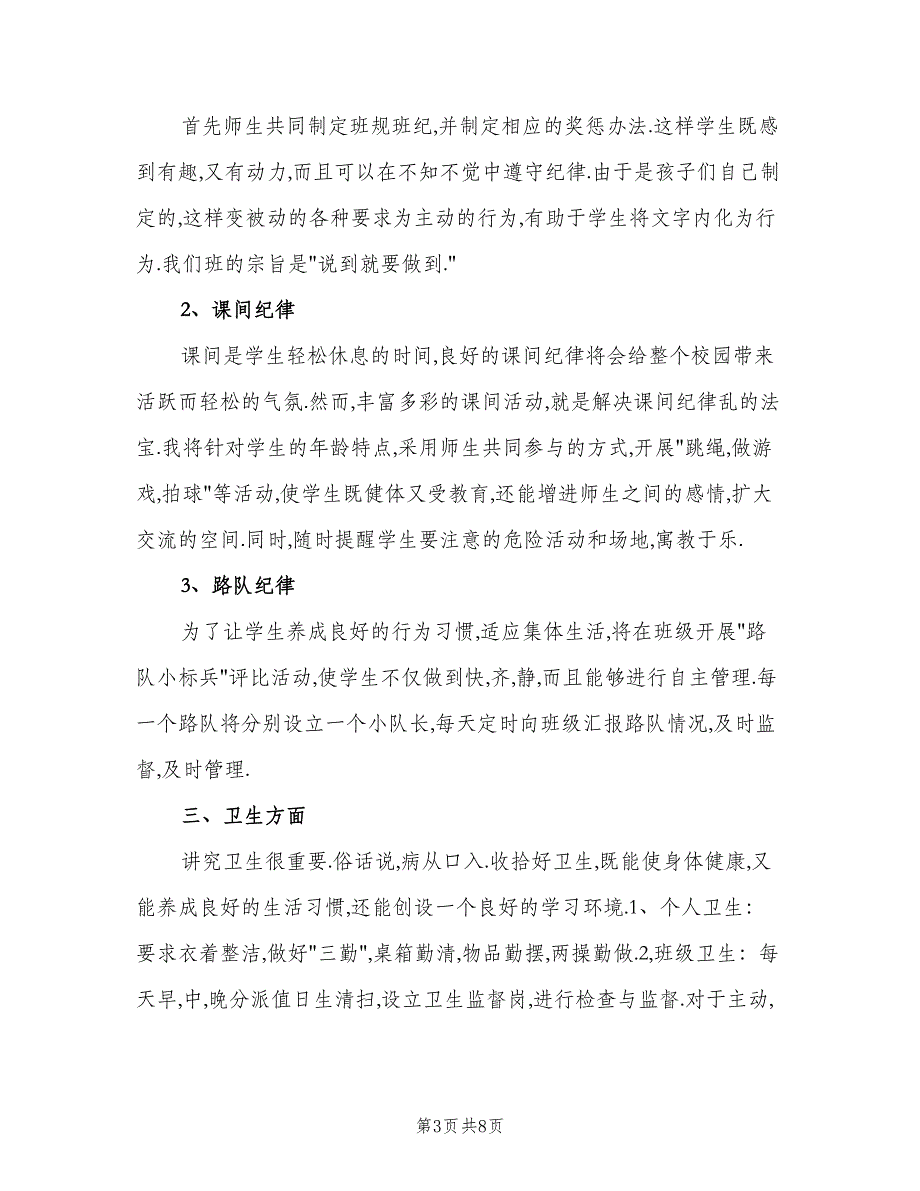 首先师生共同制定班规班纪,并制定相应的奖惩办法.这样学生既感到有趣,又有动力,而且可以在不知不觉中遵守纪律.由于是孩子们自己制定的,这样变被动的各种要求为主动的行为,有助于学生将文字内化为行为.我们班的宗旨是"说到就要做到."

2、课间纪律

课间是学生轻松休息的时间,良好的课间纪律将会给整个校园带来活跃而轻松的气氛.然而,丰富多彩的课间活动,就是解决课间纪律乱的法宝.我将针对学生的年龄特点,采用师生共同参与的方式,开展"跳绳,做游戏,拍球"等活动,使学生既健体又受教育,还能增进师生之间的感情,扩大交流的空间.同时,随时提醒学生要注意的危险活动和场地,寓教于乐.

3、路队纪律

为了让学生养成良好的行为习惯,适应集体生活,将在班级开展"路队小标兵"评比活动,使学生不仅做到快,齐,静,而且能够进行自主管理.每一个路队将分别设立一个小队长,每天定时向班级汇报路队情况,及时监督,及时管理.

三、卫生方面

讲究卫生很重要.俗话说,病从口入.收拾好卫生,既能使身体健康,又能养成良好的生活习惯,还能创设一个良好的学习环境.1、个人卫生：要求衣着整洁,做好"三勤",桌箱勤清,物品勤摆,两操勤做.2,班级卫生：每天早,中,晚分派值日生清扫,设立卫生监督岗,进行检查与监督.对于主动,

第3页 共8页